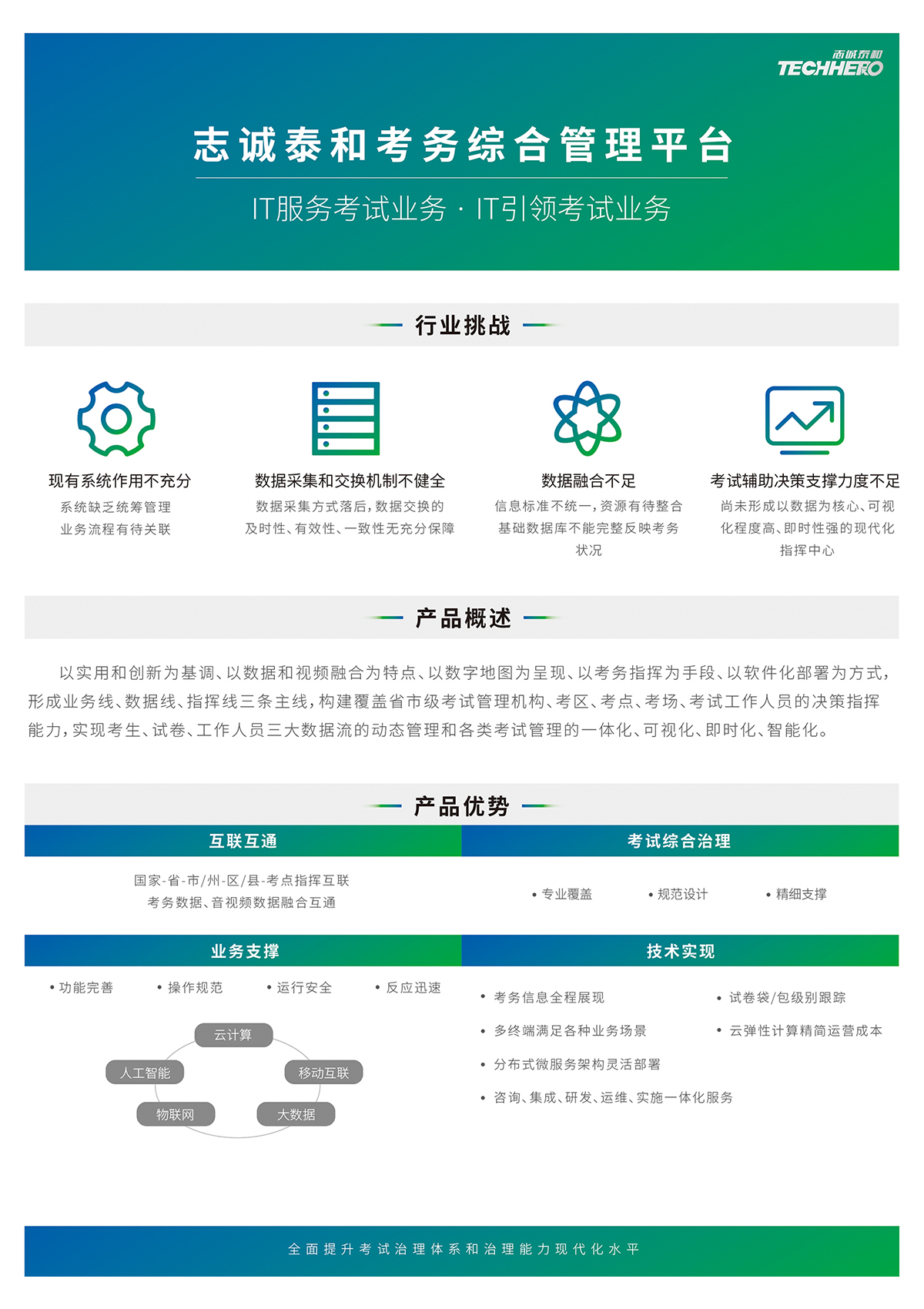 志诚泰和
TECHHERO

志诚泰和考务综合管理平台

IT服务考试业务 · IT引领考试业务

行业挑战

现有系统作用不充分
系统缺乏统筹管理
业务流程有待关联

数据采集和交换机制不健全
数据采集方式落后，数据交换的及时性、有效性、一致性无充分保障

数据融合不足
信息标准不统一，资源有待整合
基础数据库不能完整反映考务状况

考试辅助决策支撑力度不足
尚未形成以数据为核心、可视化程度高、即时性强的现代化指挥中心

产品概述

以实用和创新为基调、以数据和视频融合为特点、以数字地图为呈现、以考务指挥为手段、以软件化部署为方式，形成业务线、数据线、指挥线三条主线，构建覆盖省市级考试管理机构、考区、考点、考场、考试工作人员的决策指挥能力，实现考生、试卷、工作人员三大数据流的动态管理和各类考试管理的一体化、可视化、即时化、智能化。

产品优势

互联互通
国家-省-市/州-区/县-考点指挥互联
考务数据、音视频数据融合互通

考试综合治理
• 专业覆盖
• 规范设计
• 精细支撑

业务支撑
• 功能完善
• 操作规范
• 运行安全
• 反应迅速

云计算
人工智能
移动互联
物联网
大数据

技术实现
• 考务信息全程展现
• 试卷袋/包级别跟踪
• 多终端满足各种业务场景
• 云弹性计算精简运营成本
• 分布式微服务架构灵活部署
• 咨询、集成、研发、运维、实施一体化服务

全面提升考试治理体系和治理能力现代化水平